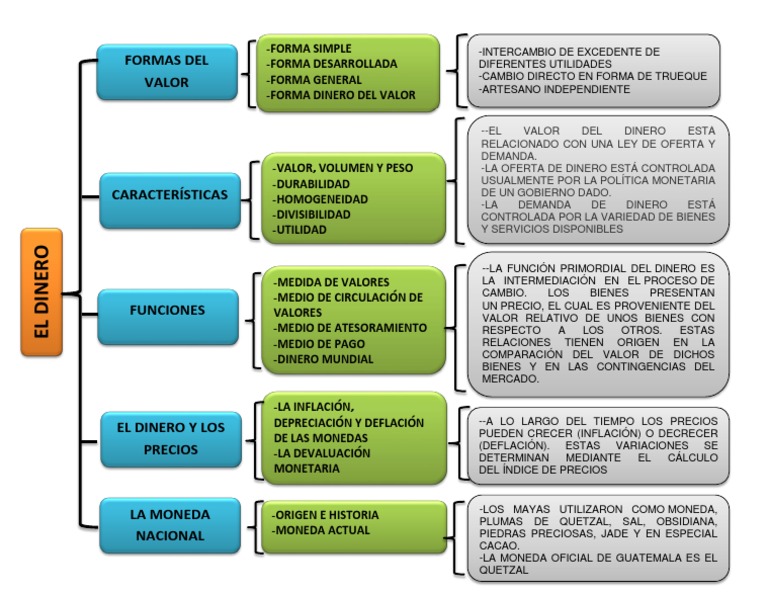 EL DINERO

FORMAS DEL VALOR

-FORMA SIMPLE
-FORMA DESARROLLADA
-FORMA GENERAL
-FORMA DINERO DEL VALOR

-INTERCAMBIO DE EXCEDENTE DE DIFERENTES UTILIDADES
-CAMBIO DIRECTO EN FORMA DE TRUEQUE
-ARTESANO INDEPENDIENTE

CARACTERÍSTICAS

-VALOR, VOLUMEN Y PESO
-DURABILIDAD
-HOMOGENEIDAD
-DIVISIBILIDAD
-UTILIDAD

--EL VALOR DEL DINERO ESTA RELACIONADO CON UNA LEY DE OFERTA Y DEMANDA.
-LA OFERTA DE DINERO ESTÁ CONTROLADA USUALMENTE POR LA POLÍTICA MONETARIA DE UN GOBIERNO DADO.
-LA DEMANDA DE DINERO ESTÁ CONTROLADA POR LA VARIEDAD DE BIENES Y SERVICIOS DISPONIBLES

FUNCIONES

-MEDIDA DE VALORES
-MEDIO DE CIRCULACIÓN DE VALORES
-MEDIO DE ATESORAMIENTO
-MEDIO DE PAGO
-DINERO MUNDIAL

--LA FUNCIÓN PRIMORDIAL DEL DINERO ES LA INTERMEDIACIÓN EN EL PROCESO DE CAMBIO. LOS BIENES PRESENTAN UN PRECIO, EL CUAL ES PROVENIENTE DEL VALOR RELATIVO DE UNOS BIENES CON RESPECTO A LOS OTROS. ESTAS RELACIONES TIENEN ORIGEN EN LA COMPARACIÓN DEL VALOR DE DICHOS BIENES Y EN LAS CONTINGENCIAS DEL MERCADO.

EL DINERO Y LOS PRECIOS

-LA INFLACIÓN, DEPRECIACIÓN Y DEFLACIÓN DE LAS MONEDAS
-LA DEVALUACIÓN MONETARIA

--A LO LARGO DEL TIEMPO LOS PRECIOS PUEDEN CRECER (INFLACIÓN) O DECRECER (DEFLACIÓN). ESTAS VARIACIONES SE DETERMINAN MEDIANTE EL CÁLCULO DEL ÍNDICE DE PRECIOS

LA MONEDA NACIONAL

-ORIGEN E HISTORIA
-MONEDA ACTUAL

-LOS MAYAS UTILIZARON COMO MONEDA, PLUMAS DE QUETZAL, SAL, OBSIDIANA, PIEDRAS PRECIOSAS, JADE Y EN ESPECIAL CACAO.
-LA MONEDA OFICIAL DE GUATEMALA ES EL QUETZAL